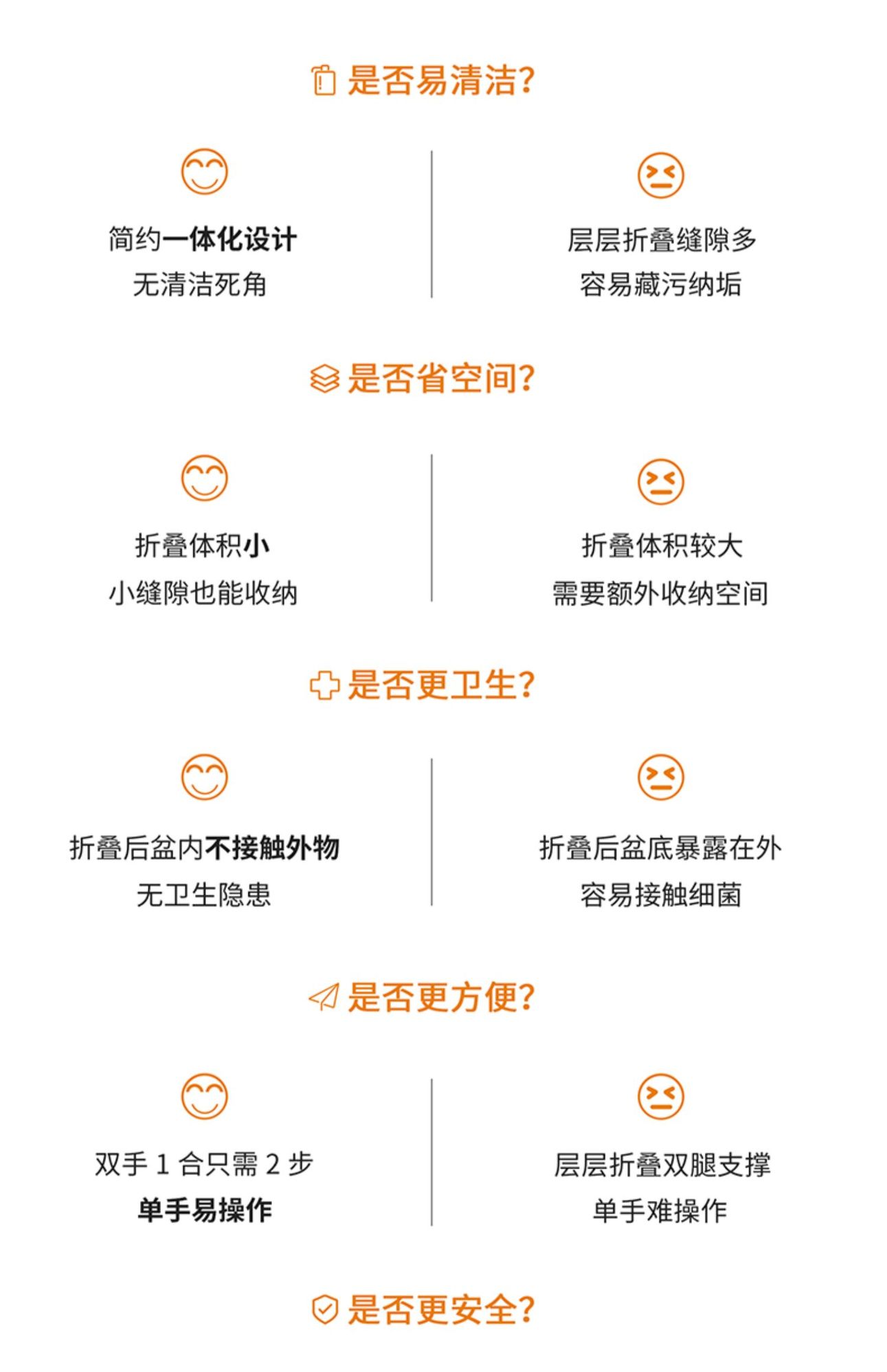 是否易清洁?

简约一体化设计
无清洁死角

层层折叠缝隙多
容易藏污纳垢

是否省空间?

折叠体积小
小缝隙也能收纳

折叠体积较大
需要额外收纳空间

是否更卫生?

折叠后盆内不接触外物
无卫生隐患

折叠后盆底暴露在外
容易接触细菌

是否更方便?

双手1合只需2步
单手易操作

层层折叠双腿支撑
单手难操作

是否更安全?